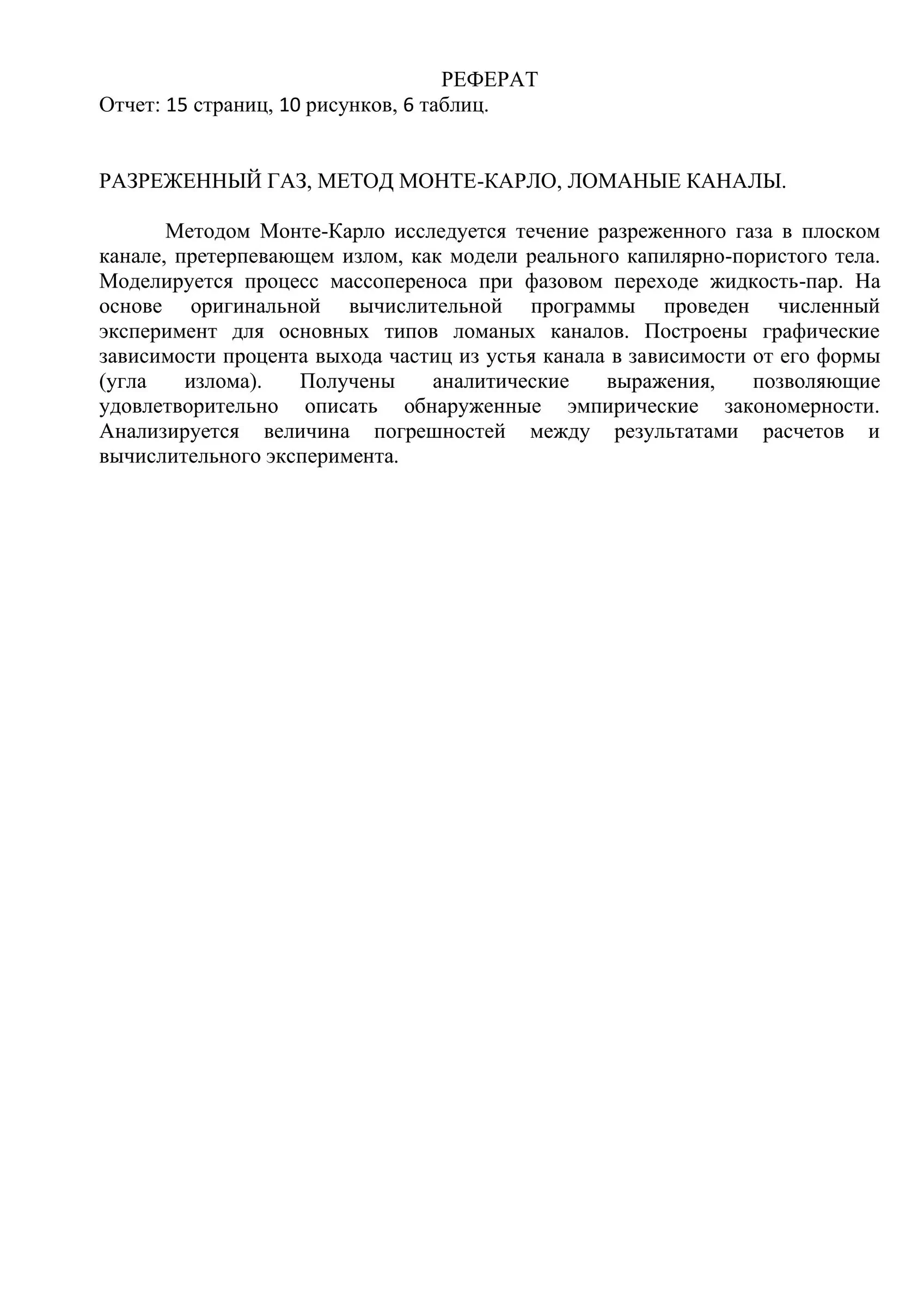 РЕФЕРАТ
Отчет: 15 страниц, 10 рисунков, 6 таблиц.

РАЗРЕЖЕННЫЙ ГАЗ, МЕТОД МОНТЕ-КАРЛО, ЛОМАНЫЕ КАНАЛЫ.

Методом Монте-Карло исследуется течение разреженного газа в плоском канале, претерпевающем излом, как модели реального капилярно-пористого тела. Моделируется процесс массопереноса при фазовом переходе жидкость-пар. На основе оригинальной вычислительной программы проведен численный эксперимент для основных типов ломаных каналов. Построены графические зависимости процента выхода частиц из устья канала в зависимости от его формы (угла излома). Получены аналитические выражения, позволяющие удовлетворительно описать обнаруженные эмпирические закономерности. Анализируется величина погрешностей между результатами расчетов и вычислительного эксперимента.